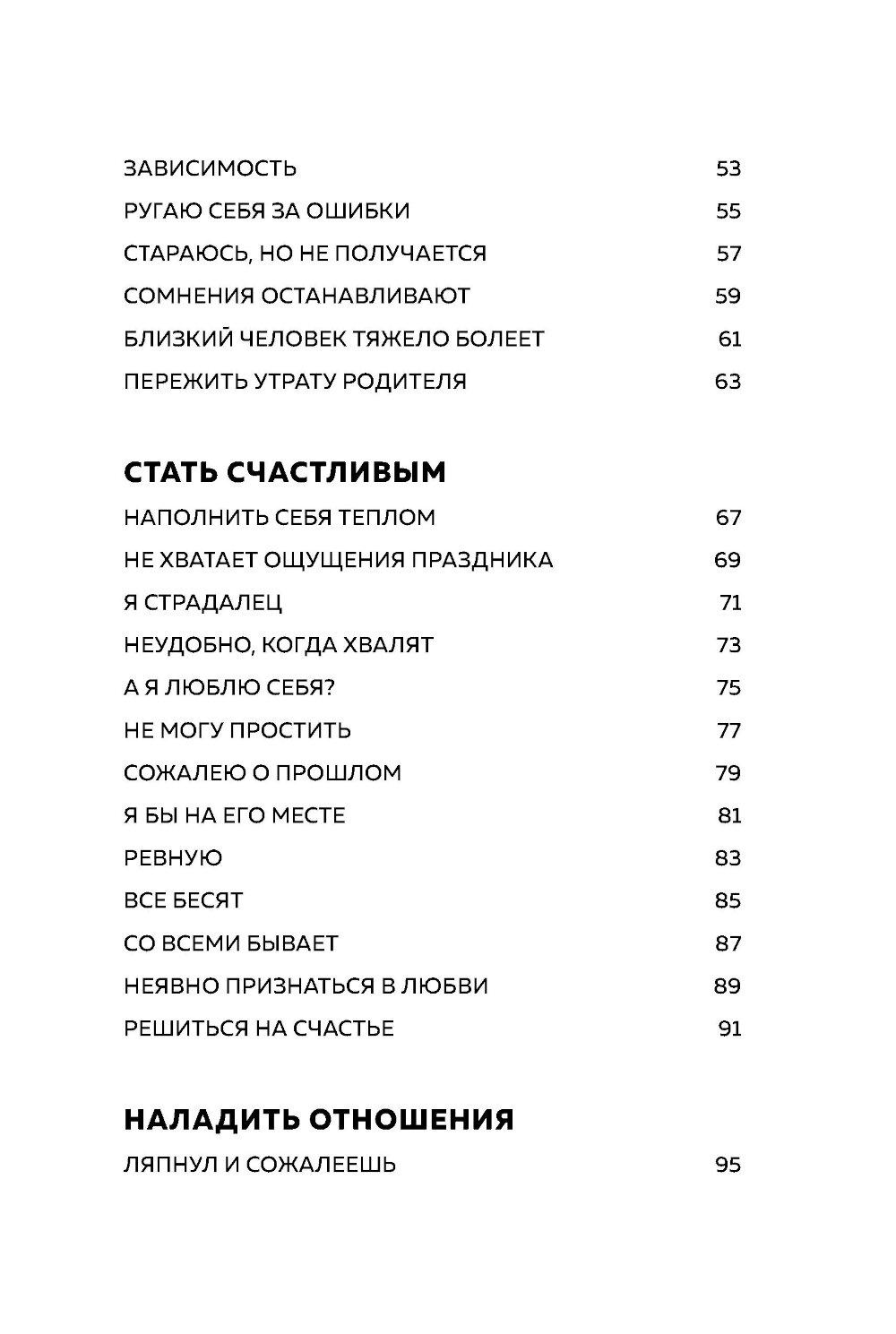 ЗАВИСИМОСТЬ 53
РУГАЮ СЕБЯ ЗА ОШИБКИ 55
СТАРАЮСЬ, НО НЕ ПОЛУЧАЕТСЯ 57
СОМНЕНИЯ ОСТАНАВЛИВАЮТ 59
БЛИЗКИЙ ЧЕЛОВЕК ТЯЖЕЛО БОЛЕЕТ 61
ПЕРЕЖИТЬ УТРАТУ РОДИТЕЛЯ 63

СТАТЬ СЧАСТЛИВЫМ
НАПОЛНИТЬ СЕБЯ ТЕПЛОМ 67
НЕ ХВАТАЕТ ОЩУЩЕНИЯ ПРАЗДНИКА 69
Я СТРАДАЛЕЦ 71
НЕУДОБНО, КОГДА ХВАЛЯТ 73
А Я ЛЮБЛЮ СЕБЯ? 75
НЕ МОГУ ПРОСТИТЬ 77
СОЖАЛЕЮ О ПРОШЛОМ 79
Я БЫ НА ЕГО МЕСТЕ 81
РЕВНУЮ 83
ВСЕ БЕСЯТ 85
СО ВСЕМИ БЫВАЕТ 87
НЕЯВНО ПРИЗНАТЬСЯ В ЛЮБВИ 89
РЕШИТЬСЯ НА СЧАСТЬЕ 91

НАЛАДИТЬ ОТНОШЕНИЯ
ЛЯПНУЛ И СОЖАЛЕЕШЬ 95